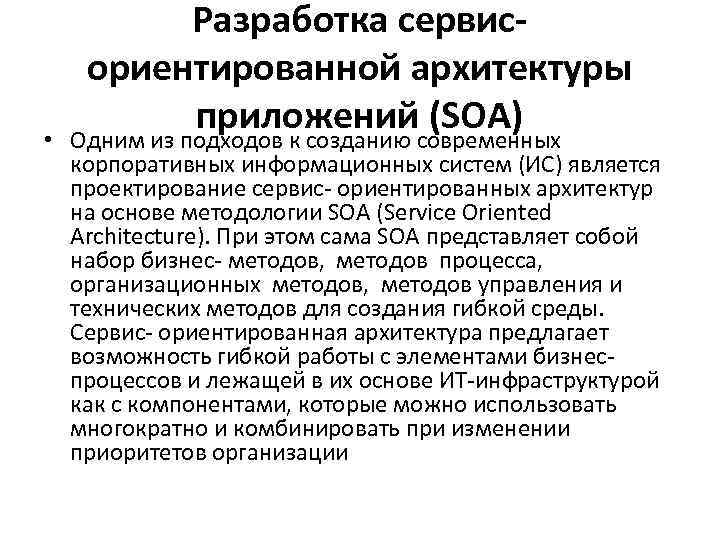 Разработка сервис-ориентированной архитектуры приложений (SOA)

• Одним из подходов к созданию современных корпоративных информационных систем (ИС) является проектирование сервис- ориентированных архитектур на основе методологии SOA (Service Oriented Architecture). При этом сама SOA представляет собой набор бизнес- методов, методов процесса, организационных методов, методов управления и технических методов для создания гибкой среды. Сервис- ориентированная архитектура предлагает возможность гибкой работы с элементами бизнес-процессов и лежащей в их основе ИТ-инфраструктурой как с компонентами, которые можно использовать многократно и комбинировать при изменении приоритетов организации